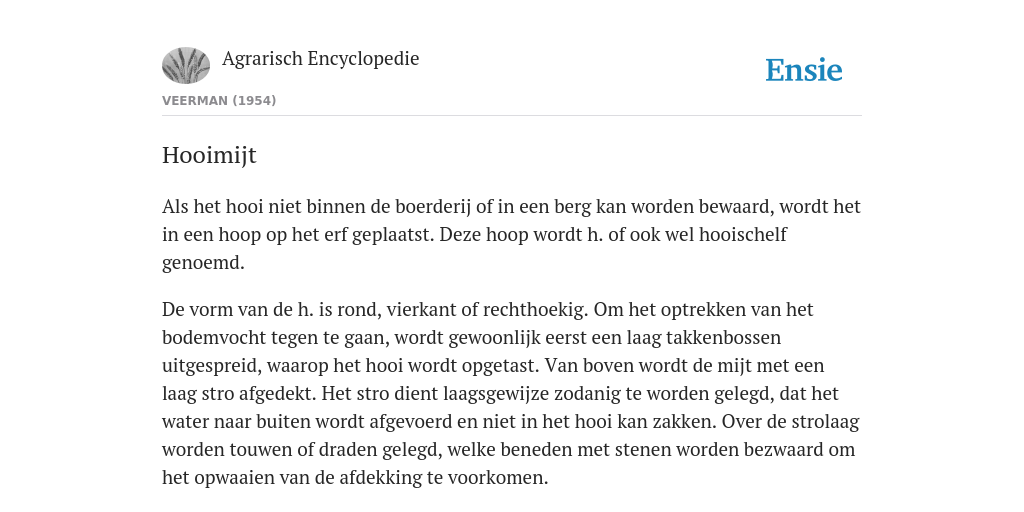 Agrarisch Encyclopedie

Ensie

VEERMAN (1954)

Hooimijt

Als het hooi niet binnen de boerderij of in een berg kan worden bewaard, wordt het in een hoop op het erf geplaatst. Deze hoop wordt h. of ook wel hooischelf genoemd.

De vorm van de h. is rond, vierkant of rechthoekig. Om het optrekken van het bodemvocht tegen te gaan, wordt gewoonlijk eerst een laag takkenbossen uitgespreid, waarop het hooi wordt opgetast. Van boven wordt de mijt met een laag stro afgedekt. Het stro dient laagsgewijze zodanig te worden gelegd, dat het water naar buiten wordt afgevoerd en niet in het hooi kan zakken. Over de strolaag worden touwen of draden gelegd, welke beneden met stenen worden bezwaard om het opwaaien van de afdekking te voorkomen.